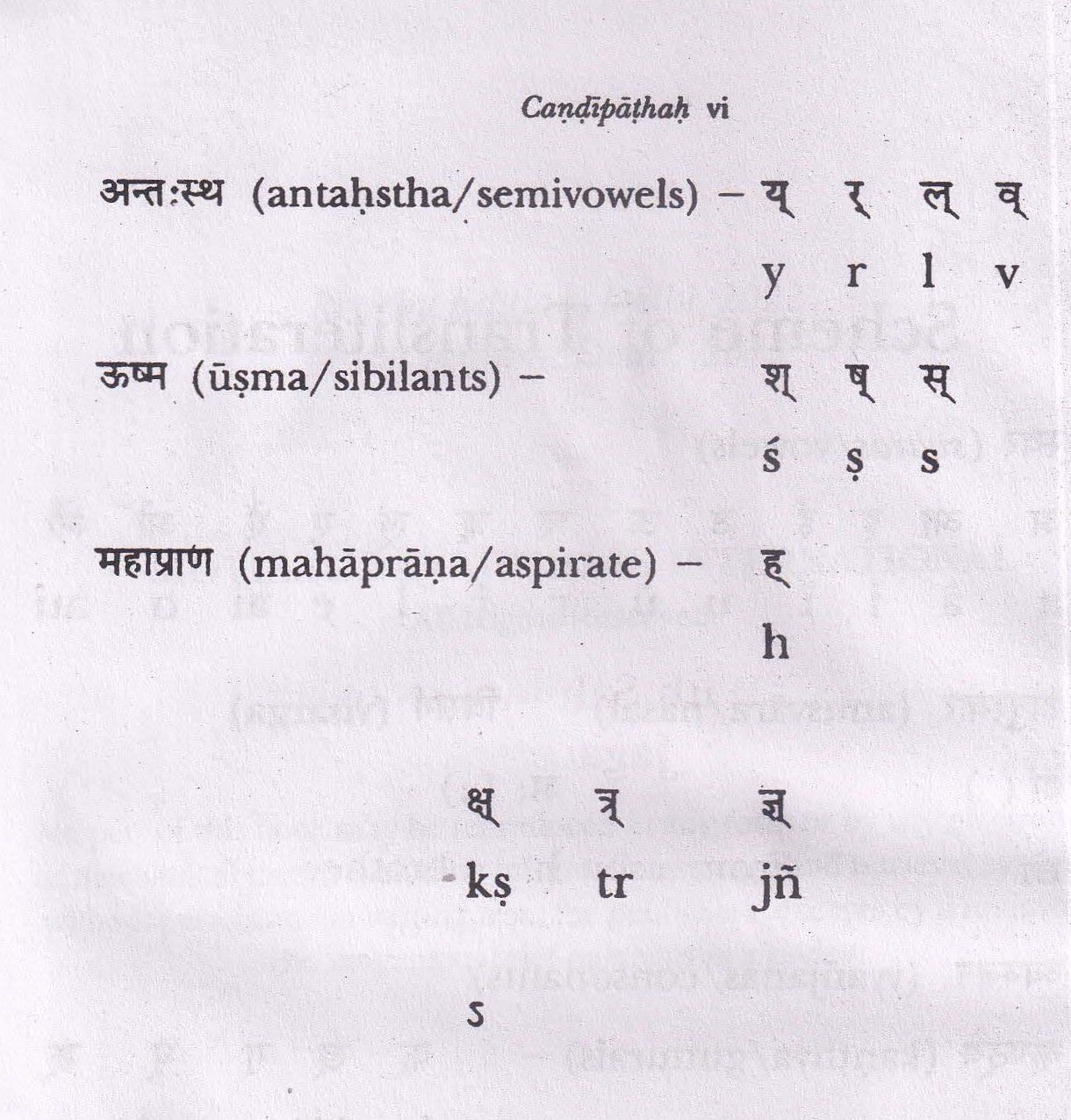 Caṇḍīpāṭhaḥ vi

अन्तःस्थ (antaḥstha/semivowels) – य् र् ल् व्
y r l v

ऊष्म (ūṣma/sibilants) – श् ष् स्
ś ṣ s

महाप्राण (mahāprāṇa/aspirate) – ह्
h

क्ष् त्र् ज्ञ्
kṣ tr jñ

ऽ